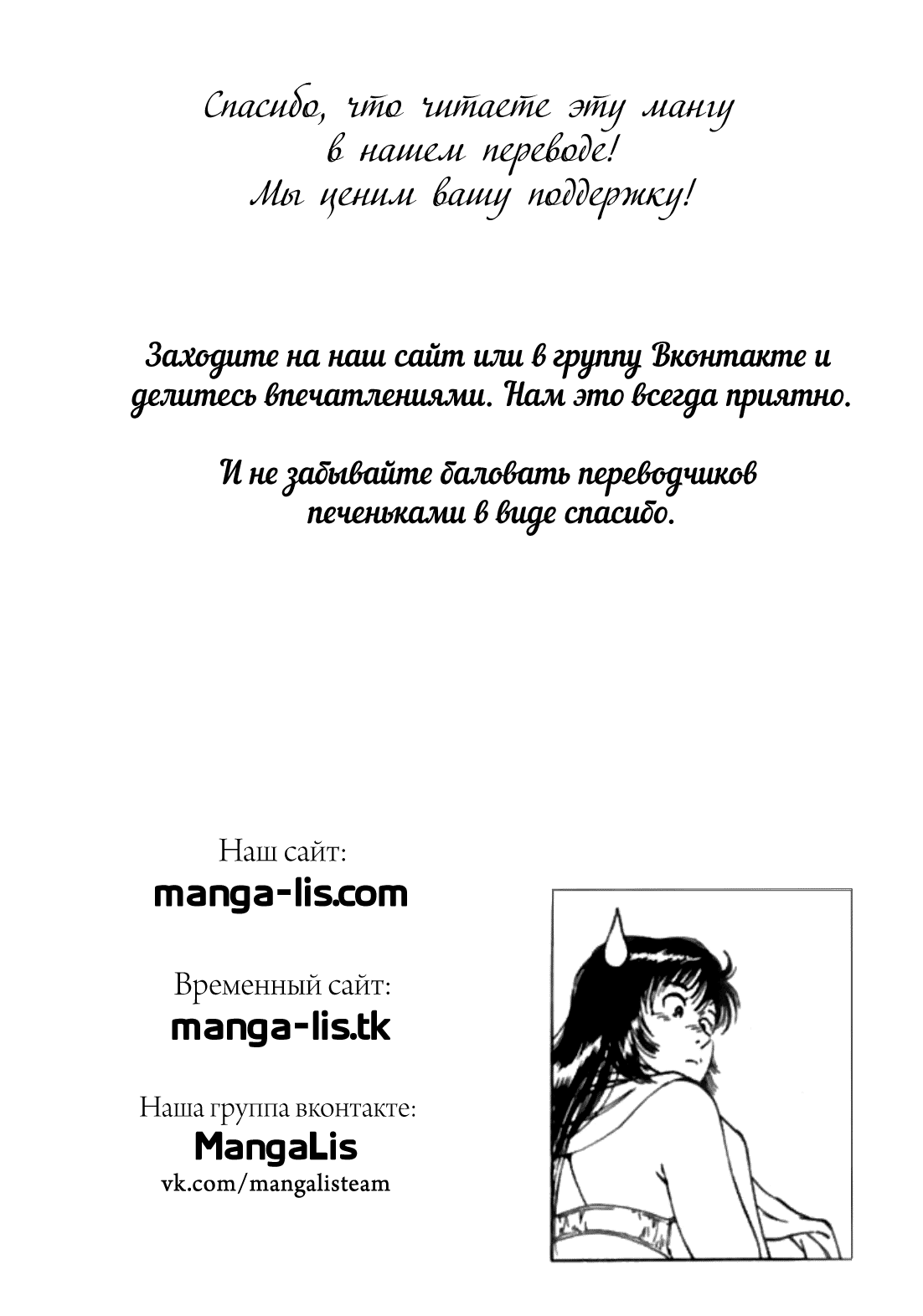 Спасибо, что читаете эту мангу в нашем переводе! Мы ценим вашу поддержку!

Заходите на наш сайт или в группу Вконтакте и делитесь впечатлениями. Нам это всегда приятно.

И не забывайте баловать переводчиков печеньками в виде спасибо.

Наш сайт:
manga-lis.com

Временный сайт:
manga-lis.tk

Наша группа вконтакте:
MangaLis
vk.com/mangalisteam